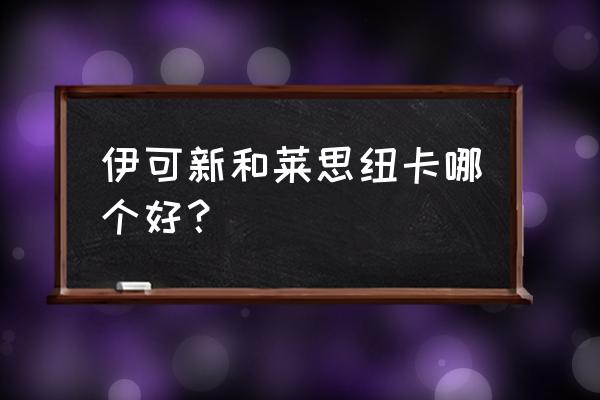 伊可新和莱思纽卡哪个好？